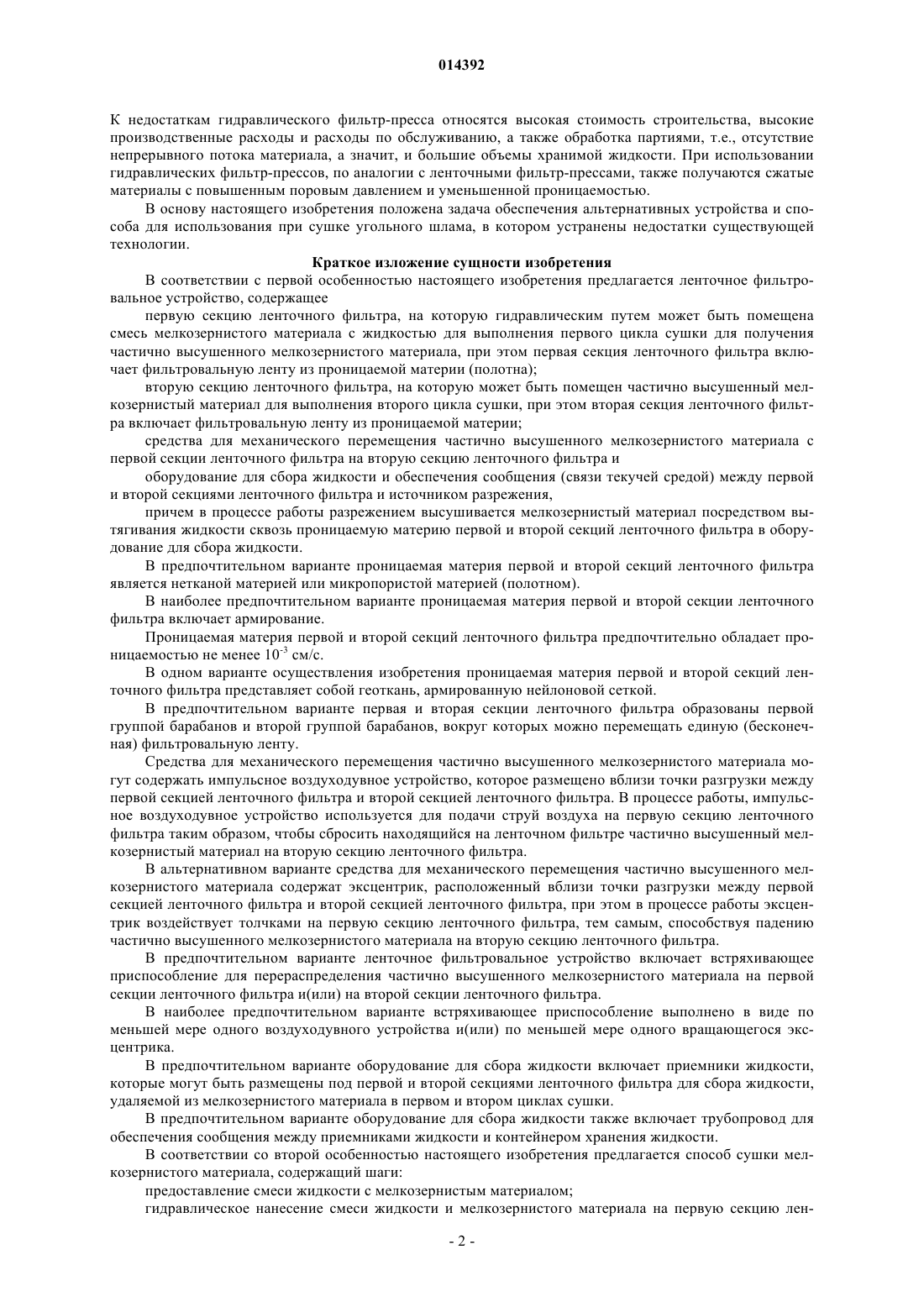 014392

К недостаткам гидравлического фильтр-пресса относятся высокая стоимость строительства, высокие производственные расходы и расходы по обслуживанию, а также обработка партиями, т.е., отсутствие непрерывного потока материала, а значит, и большие объемы хранимой жидкости. При использовании гидравлических фильтр-прессов, по аналогии с ленточными фильтр-прессами, также получаются сжатые материалы с повышенным поровым давлением и уменьшенной проницаемостью.

В основу настоящего изобретения положена задача обеспечения альтернативных устройства и способа для использования при сушке угольного шлама, в котором устранены недостатки существующей технологии.

Краткое изложение сущности изобретения

В соответствии с первой особенностью настоящего изобретения предлагается ленточное фильтровальное устройство, содержащее

первую секцию ленточного фильтра, на которую гидравлическим путем может быть помещена смесь мелкозернистого материала с жидкостью для выполнения первого цикла сушки для получения частично высушенного мелкозернистого материала, при этом первая секция ленточного фильтра включает фильтровальную ленту из проницаемой материи (полотна);

вторую секцию ленточного фильтра, на которую может быть помещен частично высушенный мелкозернистый материал для выполнения второго цикла сушки, при этом вторая секция ленточного фильтра включает фильтровальную ленту из проницаемой материи;

средства для механического перемещения частично высушенного мелкозернистого материала с первой секции ленточного фильтра на вторую секцию ленточного фильтра и

оборудование для сбора жидкости и обеспечения сообщения (связи текучей средой) между первой и второй секциями ленточного фильтра и источником разрежения,

причем в процессе работы разрежением высушивается мелкозернистый материал посредством вытягивания жидкости сквозь проницаемую материю первой и второй секций ленточного фильтра в оборудование для сбора жидкости.

В предпочтительном варианте проницаемая материя первой и второй секций ленточного фильтра является нетканой материей или микропористой материей (полотном).

В наиболее предпочтительном варианте проницаемая материя первой и второй секции ленточного фильтра включает армирование.

Проницаемая материя первой и второй секций ленточного фильтра предпочтительно обладает проницаемостью не менее $10^{-3}$ см/с.

В одном варианте осуществления изобретения проницаемая материя первой и второй секций ленточного фильтра представляет собой геоткань, армированную нейлоновой сеткой.

В предпочтительном варианте первая и вторая секции ленточного фильтра образованы первой группой барабанов и второй группой барабанов, вокруг которых можно перемещать единую (бесконечная) фильтровальную ленту.

Средства для механического перемещения частично высушенного мелкозернистого материала могут содержать импульсное воздуходувное устройство, которое размещено вблизи точки разгрузки между первой секцией ленточного фильтра и второй секцией ленточного фильтра. В процессе работы, импульсное воздуходувное устройство используется для подачи струй воздуха на первую секцию ленточного фильтра таким образом, чтобы сбросить находящийся на ленточном фильтре частично высушенный мелкозернистый материал на вторую секцию ленточного фильтра.

В альтернативном варианте средства для механического перемещения частично высушенного мелкозернистого материала содержат эксцентрик, расположенный вблизи точки разгрузки между первой секцией ленточного фильтра и второй секцией ленточного фильтра, при этом в процессе работы эксцентрик воздействует толчками на первую секцию ленточного фильтра, тем самым, способствуя падению частично высушенного мелкозернистого материала на вторую секцию ленточного фильтра.

В предпочтительном варианте ленточное фильтровальное устройство включает встряхивающее приспособление для перераспределения частично высушенного мелкозернистого материала на первой секции ленточного фильтра и(или) на второй секции ленточного фильтра.

В наиболее предпочтительном варианте встряхивающее приспособление выполнено в виде по меньшей мере одного воздуходувного устройства и(или) по меньшей мере одного вращающегося эксцентрика.

В предпочтительном варианте оборудование для сбора жидкости включает приемники жидкости, которые могут быть размещены под первой и второй секциями ленточного фильтра для сбора жидкости, удаляемой из мелкозернистого материала в первом и втором циклах сушки.

В предпочтительном варианте оборудование для сбора жидкости также включает трубопровод для обеспечения сообщения между приемниками жидкости и контейнером хранения жидкости.

В соответствии со второй особенностью настоящего изобретения предлагается способ сушки мелкозернистого материала, содержащий шаги:

предоставление смеси жидкости с мелкозернистым материалом;

гидравлическое нанесение смеси жидкости и мелкозернистого материала на первую секцию лен-

- 2 -